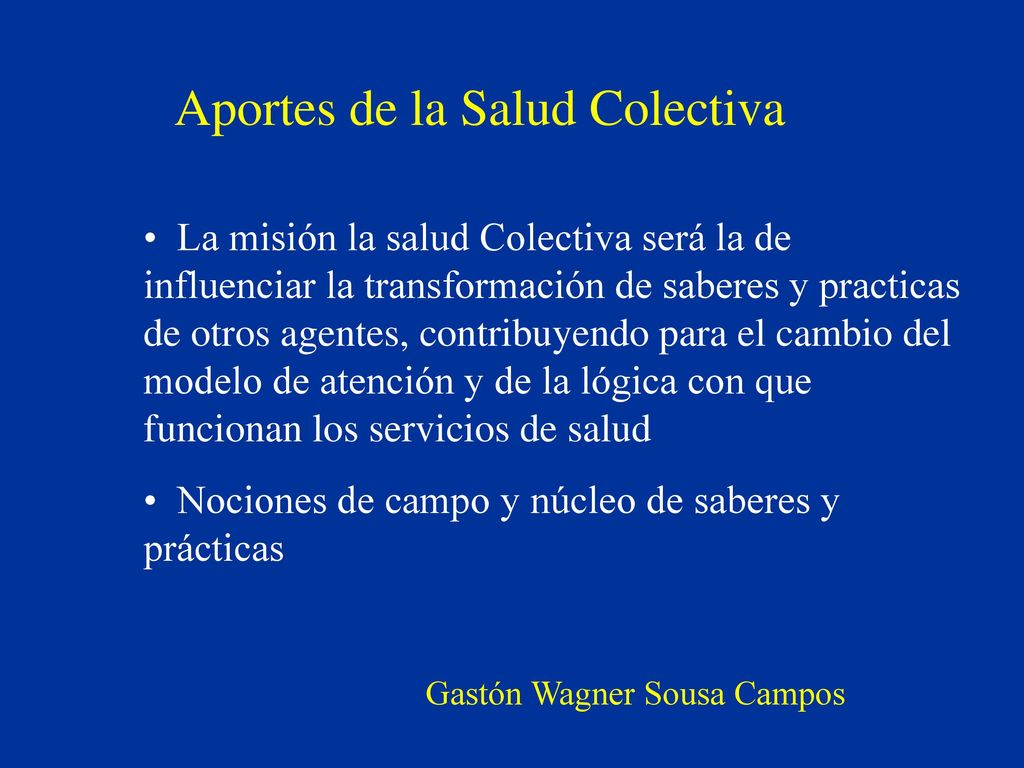 Aportes de la Salud Colectiva

• La misión la salud Colectiva será la de influenciar la transformación de saberes y practicas de otros agentes, contribuyendo para el cambio del modelo de atención y de la lógica con que funcionan los servicios de salud

• Nociones de campo y núcleo de saberes y prácticas

Gastón Wagner Sousa Campos